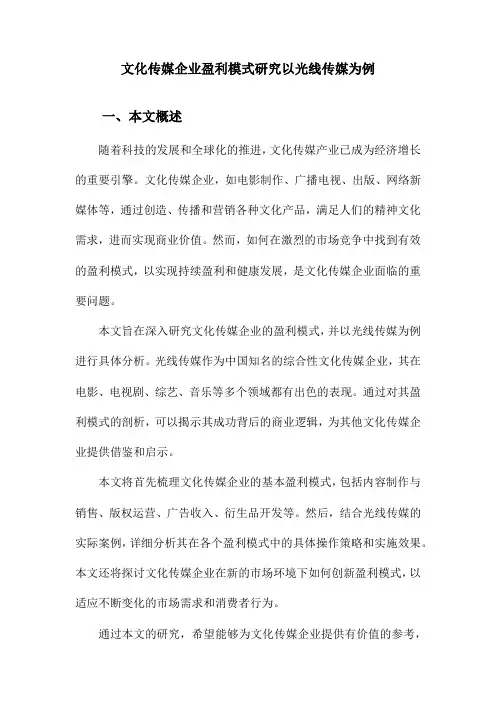 文化传媒企业盈利模式研究以光线传媒为例

一、本文概述

随着科技的发展和全球化的推进，文化传媒产业已成为经济增长的重要引擎。文化传媒企业，如电影制作、广播电视、出版、网络新媒体等，通过创造、传播和营销各种文化产品，满足人们的精神文化需求，进而实现商业价值。然而，如何在激烈的市场竞争中找到有效的盈利模式，以实现持续盈利和健康发展，是文化传媒企业面临的重要问题。

本文旨在深入研究文化传媒企业的盈利模式，并以光线传媒为例进行具体分析。光线传媒作为中国知名的综合性文化传媒企业，其在电影、电视剧、综艺、音乐等多个领域都有出色的表现。通过对其盈利模式的剖析，可以揭示其成功背后的商业逻辑，为其他文化传媒企业提供借鉴和启示。

本文将首先梳理文化传媒企业的基本盈利模式，包括内容制作与销售、版权运营、广告收入、衍生品开发等。然后，结合光线传媒的实际案例，详细分析其在各个盈利模式中的具体操作策略和实施效果。本文还将探讨文化传媒企业在新的市场环境下如何创新盈利模式，以适应不断变化的市场需求和消费者行为。

通过本文的研究，希望能够为文化传媒企业提供有价值的参考，